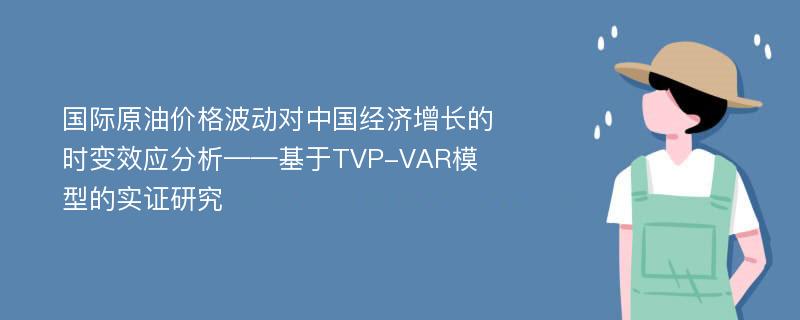 国际原油价格波动对中国经济增长的时变效应分析——基于TVP-VAR模型的实证研究